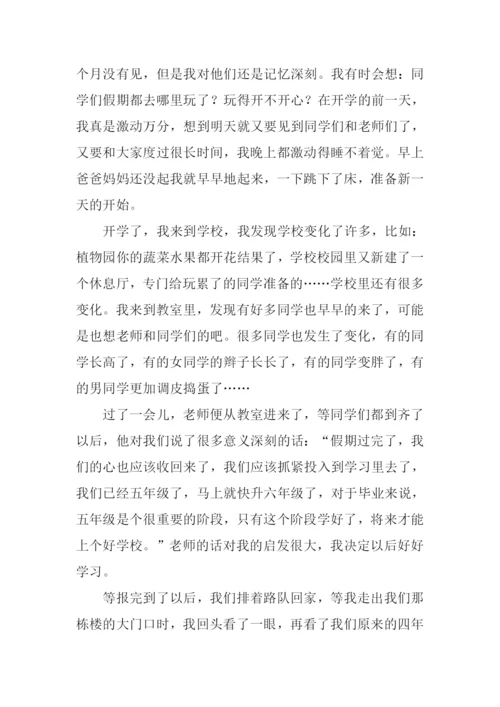 个月没有见，但是我对他们还是记忆深刻。我有时会想：同学们假期都去哪里玩了？玩得开不开心？在开学的前一天，我真是激动万分，想到明天就又要见到同学们和老师们了，又要和大家度过很长时间，我晚上都激动得睡不着觉。早上爸爸妈妈还没起我就早早地起来，一下跳下了床，准备新一天的开始。

开学了，我来到学校，我发现学校变化了许多，比如：植物园你的蔬菜水果都开花结果了，学校校园里又新建了一个休息厅，专门给玩累了的同学准备的……学校里还有很多变化。我来到教室里，发现有好多同学也早早的来了，可能是也想老师和同学们的吧。很多同学也发生了变化，有的同学长高了，有的女同学的辫子长长了，有的同学变胖了，有的男同学更加调皮捣蛋了……

过了一会儿，老师便从教室进来了，等同学们都到齐了以后，他对我们说了很多意义深刻的话：“假期过完了，我们的心也应该收回来了，我们应该抓紧投入到学习里去了，我们已经五年级了，马上就快升六年级了，对于毕业来说，五年级是个很重要的阶段，只有这个阶段学好了，将来才能上个好学校。”老师的话对我的启发很大，我决定以后好好学习。

等报完到了以后，我们排着路队回家，等我走出我们那栋楼的大门口时，我回头看了一眼，再看了我们原来的四年